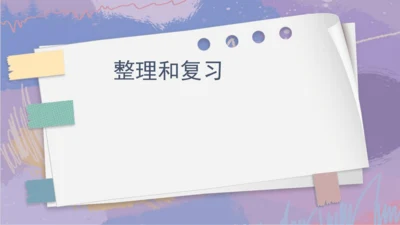 整理和复习